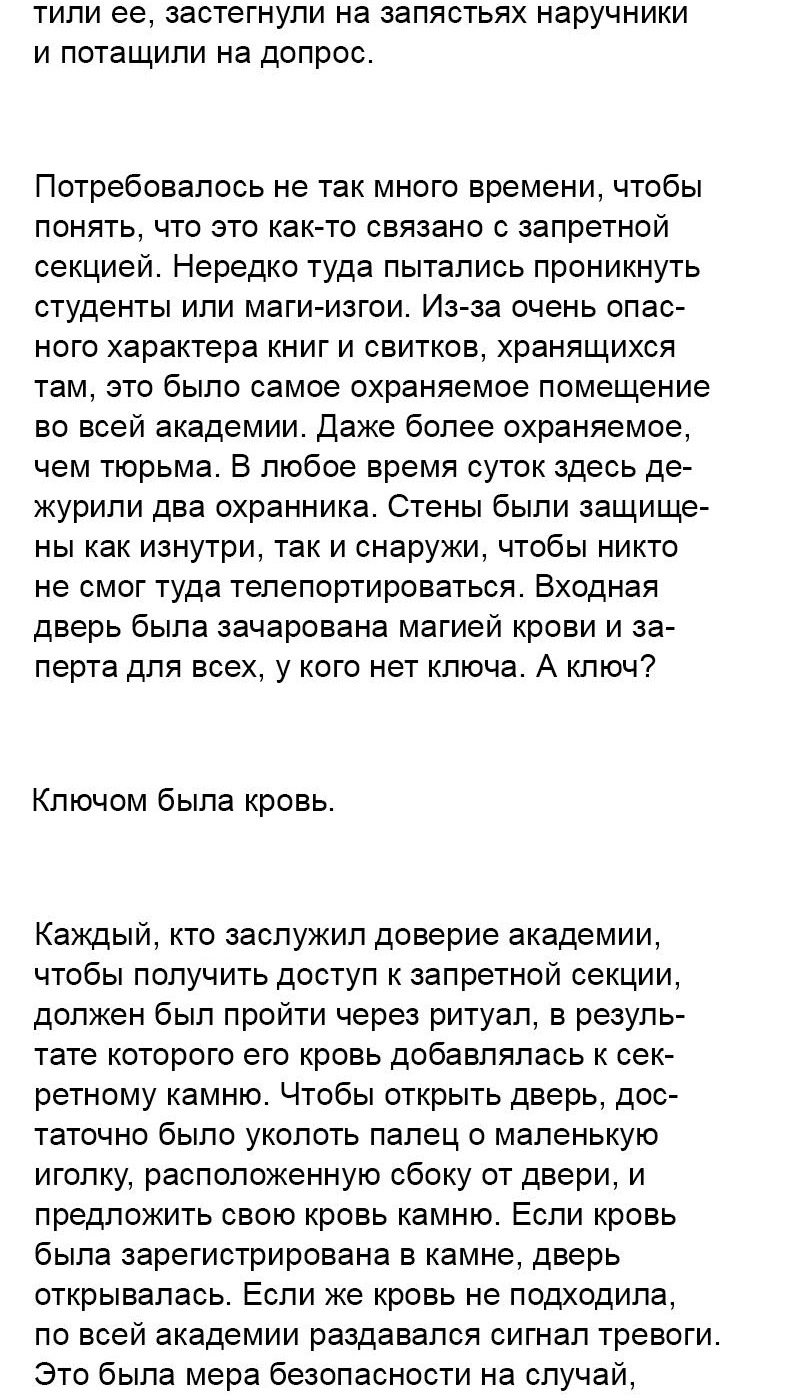 тили ее, застегнули на запястьях наручники и потащили на допрос.

Потребовалось не так много времени, чтобы понять, что это как-то связано с запретной секцией. Нередко туда пытались проникнуть студенты или маги-изгои. Из-за очень опасного характера книг и свитков, хранящихся там, это было самое охраняемое помещение во всей академии. Даже более охраняемое, чем тюрьма. В любое время суток здесь дежурили два охранника. Стены были защищены как изнутри, так и снаружи, чтобы никто не смог туда телепортироваться. Входная дверь была зачарована магией крови и заперта для всех, у кого нет ключа. А ключ?

Ключом была кровь.

Каждый, кто заслужил доверие академии, чтобы получить доступ к запретной секции, должен был пройти через ритуал, в результате которого его кровь добавлялась к секретному камню. Чтобы открыть дверь, достаточно было уколоть палец о маленькую иголку, расположенную сбоку от двери, и предложить свою кровь камню. Если кровь была зарегистрирована в камне, дверь открывалась. Если же кровь не подходила, по всей академии раздавался сигнал тревоги. Это была мера безопасности на случай,